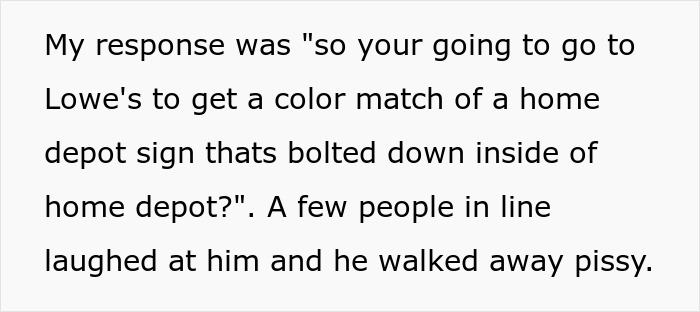 My response was "so your going to go to Lowe's to get a color match of a home depot sign thats bolted down inside of home depot?". A few people in line laughed at him and he walked away pissy.